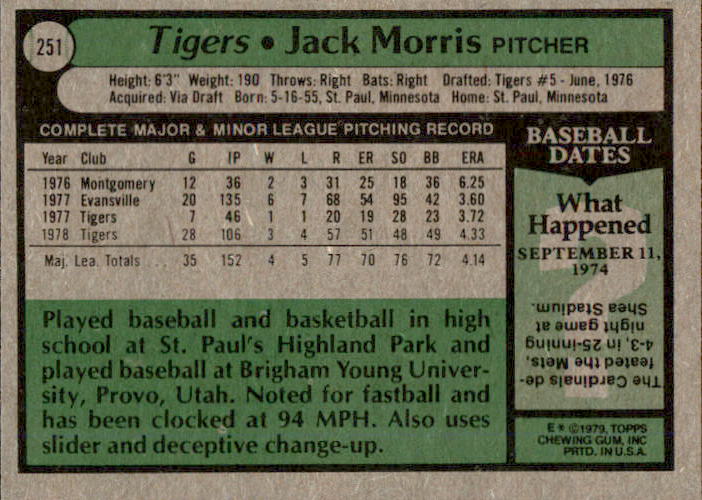 251

Tigers • Jack Morris PITCHER

Height: 6'3" Weight: 190 Throws: Right Bats: Right Drafted: Tigers #5 - June, 1976
Acquired: Via Draft Born: 5-16-55, St. Paul, Minnesota Home: St. Paul, Minnesota

COMPLETE MAJOR & MINOR LEAGUE PITCHING RECORD

| Year | Club | G | IP | W | L | R | ER | SO | BB | ERA |
|---|---|---|---|---|---|---|---|---|---|---|
| 1976 | Montgomery | 12 | 36 | 2 | 3 | 31 | 25 | 18 | 36 | 6.25 |
| 1977 | Evansville | 20 | 135 | 6 | 7 | 68 | 54 | 95 | 42 | 3.60 |
| 1977 | Tigers | 7 | 46 | 1 | 1 | 20 | 19 | 28 | 23 | 3.72 |
| 1978 | Tigers | 28 | 106 | 3 | 4 | 57 | 51 | 48 | 49 | 4.33 |
| Maj. Lea. Totals | | 35 | 152 | 4 | 5 | 77 | 70 | 76 | 72 | 4.14 |

Played baseball and basketball in high school at St. Paul's Highland Park and played baseball at Brigham Young University, Provo, Utah. Noted for fastball and has been clocked at 94 MPH. Also uses slider and deceptive change-up.

BASEBALL DATES

What Happened

SEPTEMBER 11, 1974

The Cardinals defeated the Mets, 4-3, in 25-inning night game at Shea Stadium.

E * ©1979, TOPPS CHEWING GUM, INC PRTD. IN U.S.A.